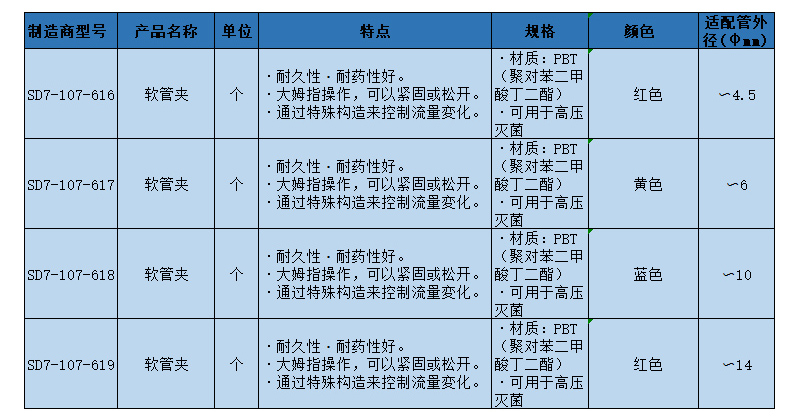 | 制造商型号 | 产品名称 | 单位 | 特点 | 规格 | 颜色 | 适配管外径（Φmm） |
|---|---|---|---|---|---|---|
| SD7-107-616 | 软管夹 | 个 | ·耐久性·耐药性好。 ·大姆指操作，可以紧固或松开。 ·通过特殊构造来控制流量变化。 | ·材质：PBT（聚对苯二甲酸丁二酯） ·可用于高压灭菌 | 红色 | ~4.5 |
| SD7-107-617 | 软管夹 | 个 | ·耐久性·耐药性好。 ·大姆指操作，可以紧固或松开。 ·通过特殊构造来控制流量变化。 | ·材质：PBT（聚对苯二甲酸丁二酯） ·可用于高压灭菌 | 黄色 | ~6 |
| SD7-107-618 | 软管夹 | 个 | ·耐久性·耐药性好。 ·大姆指操作，可以紧固或松开。 ·通过特殊构造来控制流量变化。 | ·材质：PBT（聚对苯二甲酸丁二酯） ·可用于高压灭菌 | 蓝色 | ~10 |
| SD7-107-619 | 软管夹 | 个 | ·耐久性·耐药性好。 ·大姆指操作，可以紧固或松开。 ·通过特殊构造来控制流量变化。 | ·材质：PBT（聚对苯二甲酸丁二酯） ·可用于高压灭菌 | 红色 | ~14 |